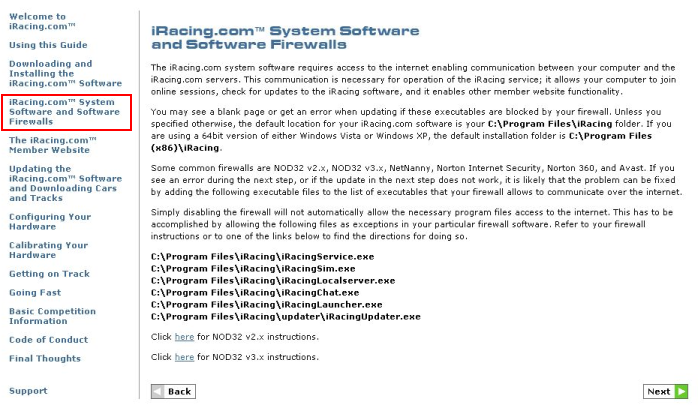 Welcome to iRacing.com™

Using this Guide

Downloading and Installing the iRacing.com™ Software

iRacing.com™ System Software and Software Firewalls

The iRacing.com™ Member Website

Updating the iRacing.com™ Software and Downloading Cars and Tracks

Configuring Your Hardware

Calibrating Your Hardware

Getting on Track

Going Fast

Basic Competition Information

Code of Conduct

Final Thoughts

Support

iRacing.com™ System Software and Software Firewalls

The iRacing.com system software requires access to the internet enabling communication between your computer and the iRacing.com servers. This communication is necessary for operation of the iRacing service; it allows your computer to join online sessions, check for updates to the iRacing software, and it enables other member website functionality.

You may see a blank page or get an error when updating if these executables are blocked by your firewall. Unless you specified otherwise, the default location for your iRacing.com software is your C:\Program Files\iRacing folder. If you are using a 64bit version of either Windows Vista or Windows XP, the default installation folder is C:\Program Files (x86)\iRacing.

Some common firewalls are NOD32 v2.x, NOD32 v3.x, NetNanny, Norton Internet Security, Norton 360, and Avast. If you see an error during the next step, or if the update in the next step does not work, it is likely that the problem can be fixed by adding the following executable files to the list of executables that your firewall allows to communicate over the internet.

Simply disabling the firewall will not automatically allow the necessary program files access to the internet. This has to be accomplished by allowing the following files as exceptions in your particular firewall software. Refer to your firewall instructions or to one of the links below to find the directions for doing so.

C:\Program Files\iRacing\iRacingService.exe
C:\Program Files\iRacing\iRacingSim.exe
C:\Program Files\iRacing\iRacingLocalserver.exe
C:\Program Files\iRacing\iRacingChat.exe
C:\Program Files\iRacing\iRacingLauncher.exe
C:\Program Files\iRacing\updater\iRacingUpdater.exe

Click here for NOD32 v2.x instructions.

Click here for NOD32 v3.x instructions.

Back

Next